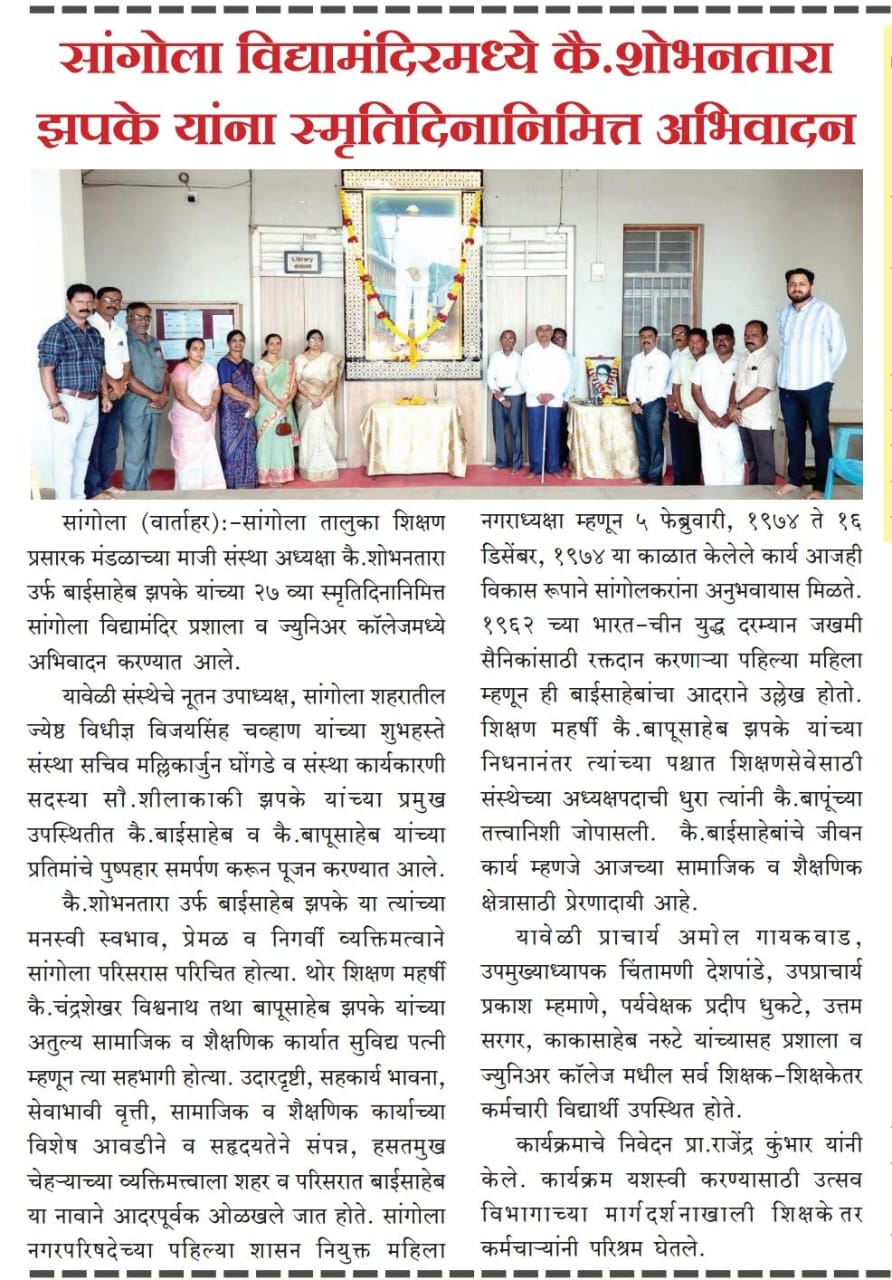 सांगोला विद्यामंदिरमध्ये कै.शोभनतारा झपके यांना स्मृतिदिनानिमित्त अभिवादन

Library

सांगोला (वार्ताहर):-सांगोला तालुका शिक्षण प्रसारक मंडळाच्या माजी संस्था अध्यक्षा कै.शोभनतारा उर्फ बाईसाहेब झपके यांच्या २७ व्या स्मृतिदिनानिमित्त सांगोला विद्यामंदिर प्रशाला व ज्युनिअर कॉलेजमध्ये अभिवादन करण्यात आले.

यावेळी संस्थेचे नूतन उपाध्यक्ष, सांगोला शहरातील ज्येष्ठ विधीज्ञ विजयसिंह चव्हाण यांच्या शुभहस्ते संस्था सचिव मल्लिकार्जुन घोंगडे व संस्था कार्यकारणी सदस्या सौ.शीलाकाकी झपके यांच्या प्रमुख उपस्थितीत कै.बाईसाहेब व कै.बापूसाहेब यांच्या प्रतिमांचे पुष्पहार समर्पण करून पूजन करण्यात आले.

कै.शोभनतारा उर्फ बाईसाहेब झपके या त्यांच्या मनस्वी स्वभाव, प्रेमळ व निगर्वी व्यक्तिमत्वाने सांगोला परिसरास परिचित होत्या. थोर शिक्षण महर्षी कै.चंद्रशेखर विश्वनाथ तथा बापूसाहेब झपके यांच्या अतुल्य सामाजिक व शैक्षणिक कार्यात सुविद्य पत्नी म्हणून त्या सहभागी होत्या. उदारदृष्टी, सहकार्य भावना, सेवाभावी वृत्ती, सामाजिक व शैक्षणिक कार्याच्या विशेष आवडीने व सहृदयतेने संपन्न, हसतमुख चेहऱ्याच्या व्यक्तिमत्त्वाला शहर व परिसरात बाईसाहेब या नावाने आदरपूर्वक ओळखले जात होते. सांगोला नगरपरिषदेच्या पहिल्या शासन नियुक्त महिला नगराध्यक्षा म्हणून ५ फेब्रुवारी, १९७४ ते १६ डिसेंबर, १९७४ या काळात केलेले कार्य आजही विकास रूपाने सांगोलकरांना अनुभवायास मिळते. १९६२ च्या भारत-चीन युद्ध दरम्यान जखमी सैनिकांसाठी रक्तदान करणाऱ्या पहिल्या महिला म्हणून ही बाईसाहेबांचा आदराने उल्लेख होतो. शिक्षण महर्षी कै.बापूसाहेब झपके यांच्या निधनानंतर त्यांच्या पश्चात शिक्षणसेवेसाठी संस्थेच्या अध्यक्षपदाची धुरा त्यांनी कै.बापूंच्या तत्त्वानिशी जोपासली. कै.बाईसाहेबांचे जीवन कार्य म्हणजे आजच्या सामाजिक व शैक्षणिक क्षेत्रासाठी प्रेरणादायी आहे.

यावेळी प्राचार्य अमोल गायकवाड, उपमुख्याध्यापक चिंतामणी देशपांडे, उपप्राचार्य प्रकाश म्हमाणे, पर्यवेक्षक प्रदीप धुकटे, उत्तम सरगर, काकासाहेब नरुटे यांच्यासह प्रशाला व ज्युनिअर कॉलेज मधील सर्व शिक्षक-शिक्षकेतर कर्मचारी विद्यार्थी उपस्थित होते.

कार्यक्रमाचे निवेदन प्रा.राजेंद्र कुंभार यांनी केले. कार्यक्रम यशस्वी करण्यासाठी उत्सव विभागाच्या मार्गदर्शनाखाली शिक्षकेतर कर्मचाऱ्यांनी परिश्रम घेतले.